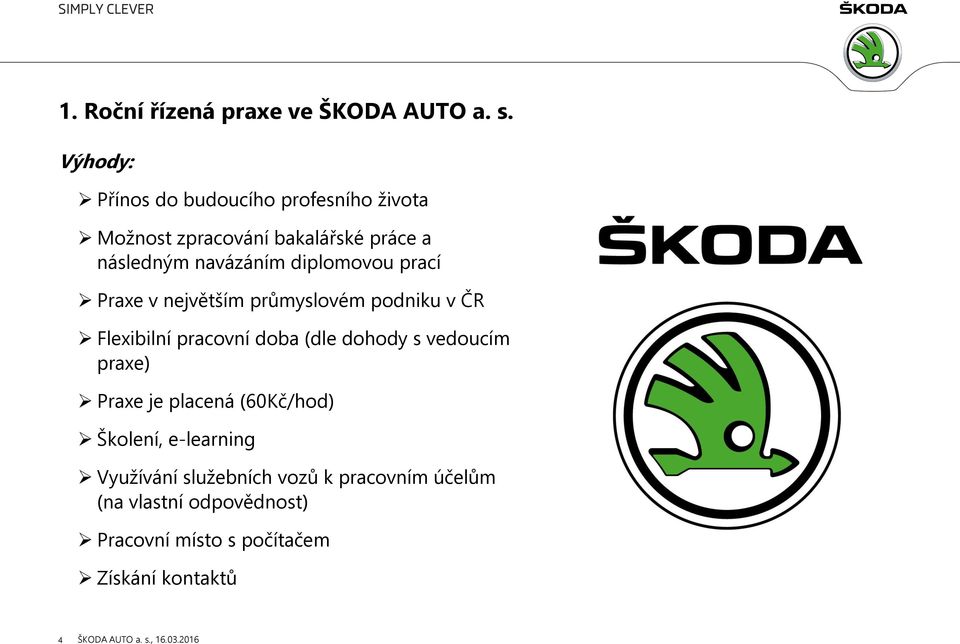 SIMPLY CLEVER

ŠKODA

1. Roční řízená praxe ve ŠKODA AUTO a. s.

Výhody:

➢ Přínos do budoucího profesního života

➢ Možnost zpracování bakalářské práce a následným navázáním diplomovou prací

➢ Praxe v největším průmyslovém podniku v ČR

➢ Flexibilní pracovní doba (dle dohody s vedoucím praxe)

➢ Praxe je placená (60Kč/hod)

➢ Školení, e-learning

➢ Využívání služebních vozů k pracovním účelům (na vlastní odpovědnost)

➢ Pracovní místo s počítačem

➢ Získání kontaktů

ŠKODA

4 ŠKODA AUTO a. s., 16.03.2016